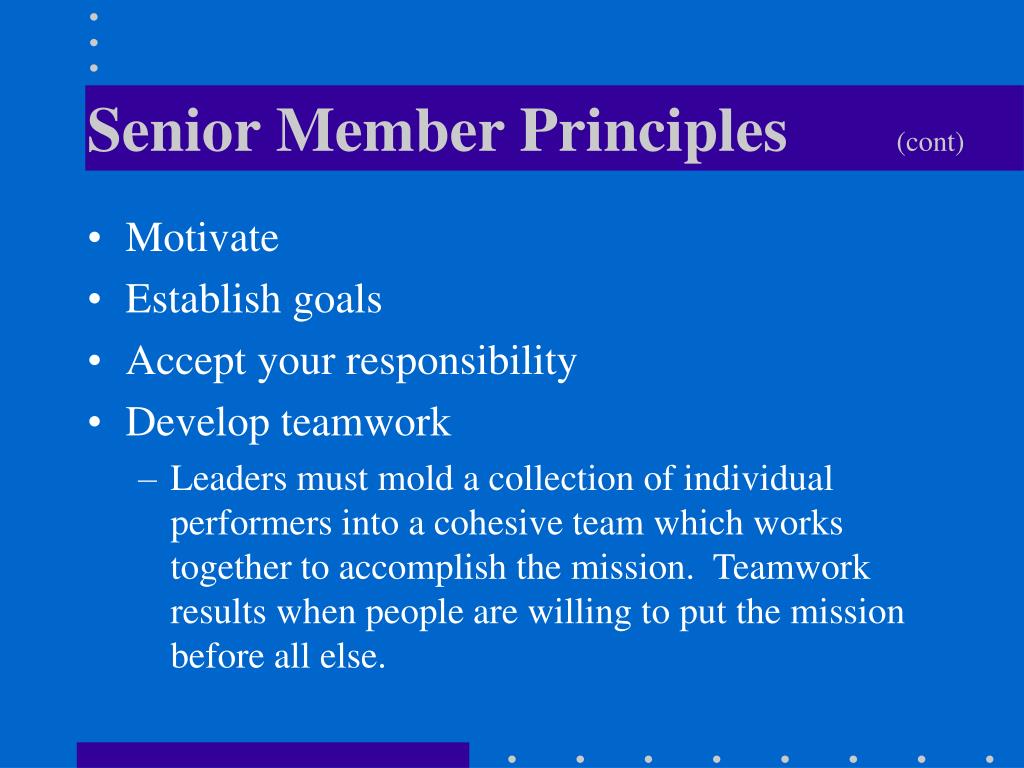 Senior Member Principles (cont)

• Motivate
• Establish goals
• Accept your responsibility
• Develop teamwork
– Leaders must mold a collection of individual performers into a cohesive team which works together to accomplish the mission. Teamwork results when people are willing to put the mission before all else.